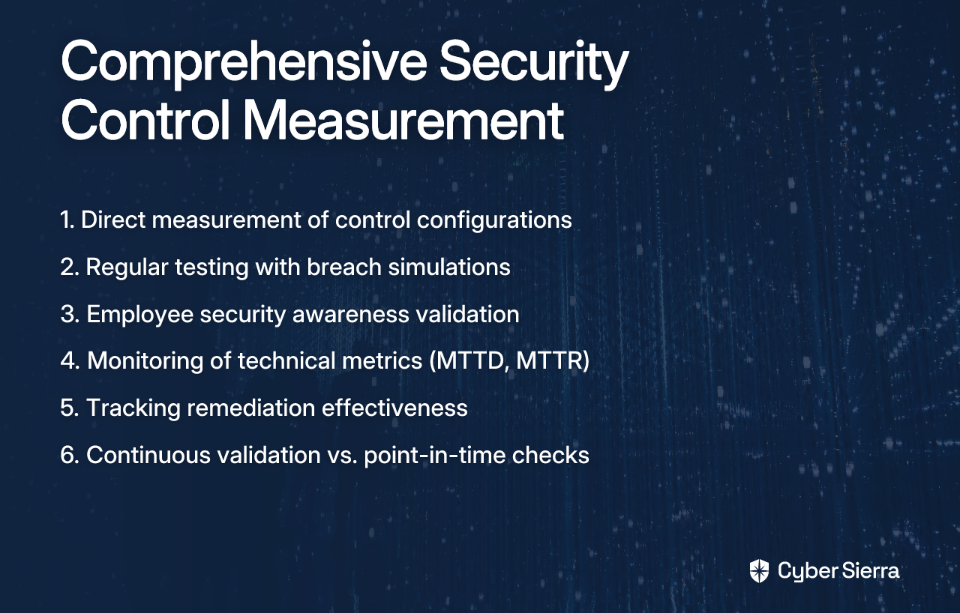 Comprehensive Security Control Measurement

1. Direct measurement of control configurations
2. Regular testing with breach simulations
3. Employee security awareness validation
4. Monitoring of technical metrics (MTTD, MTTR)
5. Tracking remediation effectiveness
6. Continuous validation vs. point-in-time checks

Cyber Sierra